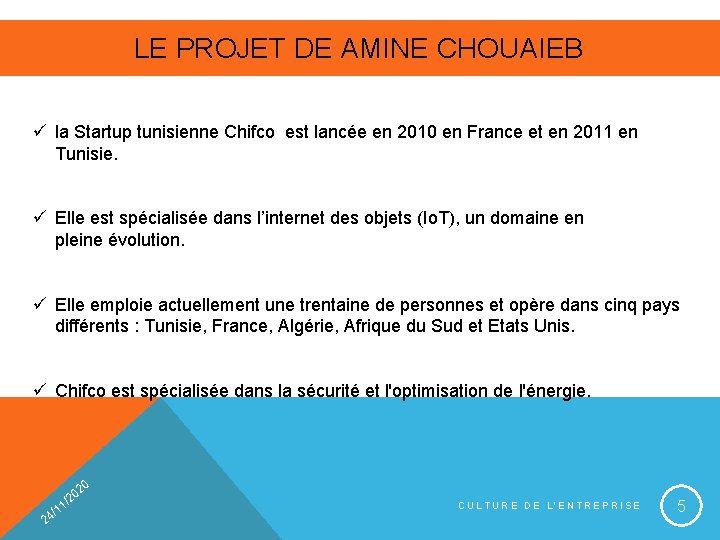 LE PROJET DE AMINE CHOUAIEB

✓ la Startup tunisienne Chifco est lancée en 2010 en France et en 2011 en Tunisie.

✓ Elle est spécialisée dans l'internet des objets (IoT), un domaine en pleine évolution.

✓ Elle emploie actuellement une trentaine de personnes et opère dans cinq pays différents : Tunisie, France, Algérie, Afrique du Sud et Etats Unis.

✓ Chifco est spécialisée dans la sécurité et l'optimisation de l'énergie.

24/11/2020

CULTURE DE L'ENTREPRISE

5